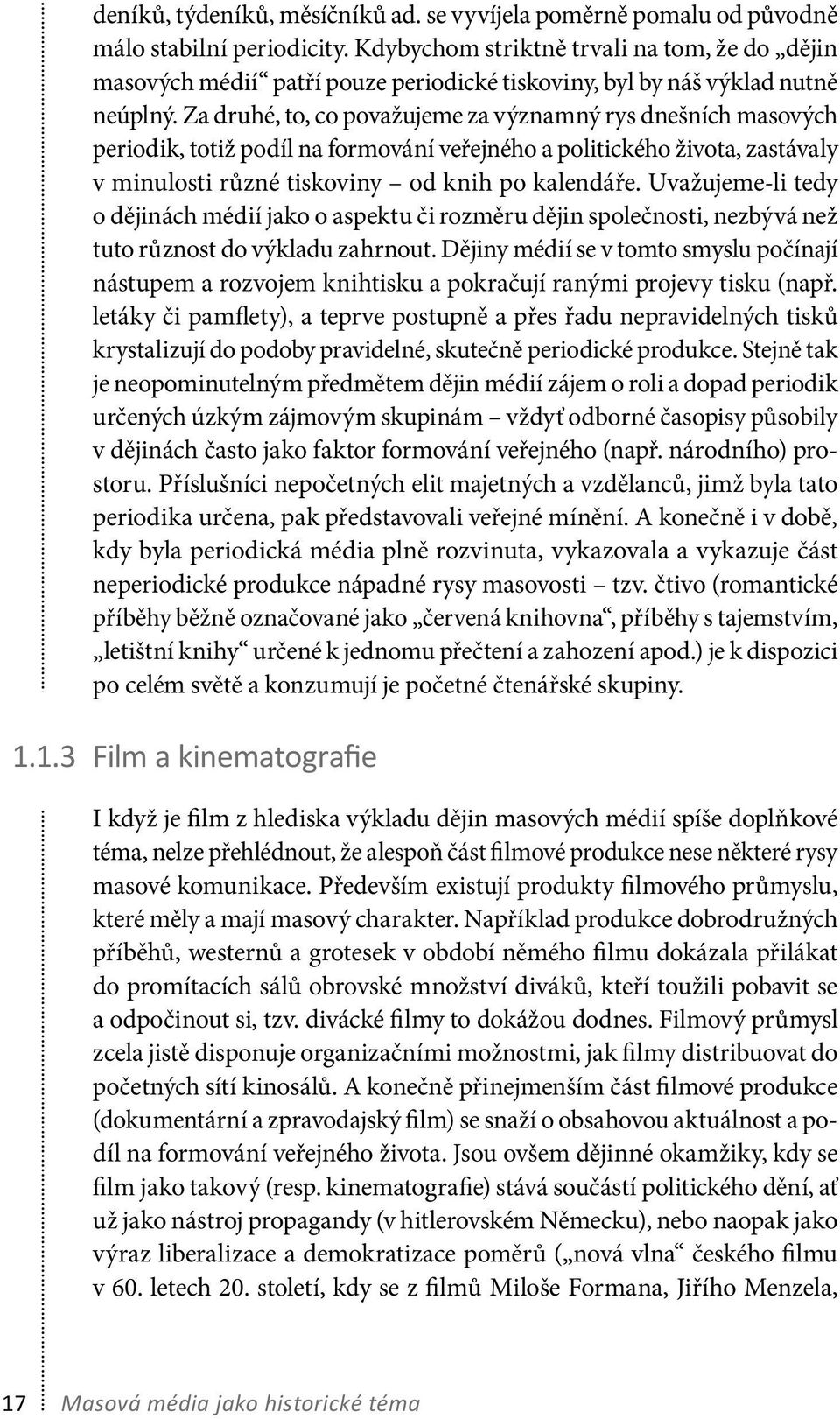 deníků, týdeníků, měsíčníků ad. se vyvíjela poměrně pomalu od původně málo stabilní periodicity. Kdybychom striktně trvali na tom, že do „dějin masových médií“ patří pouze periodické tiskoviny, byl by náš výklad nutně neúplný. Za druhé, to, co považujeme za významný rys dnešních masových periodik, totiž podíl na formování veřejného a politického života, zastávaly v minulosti různé tiskoviny – od knih po kalendáře. Uvažujeme-li tedy o dějinách médií jako o aspektu či rozměru dějin společnosti, nezbývá než tuto různost do výkladu zahrnout. Dějiny médií se v tomto smyslu počínají nástupem a rozvojem knihtisku a pokračují ranými projevy tisku (např. letáky či pamflety), a teprve postupně a přes řadu nepravidelných tisků krystalizují do podoby pravidelné, skutečně periodické produkce. Stejně tak je neopominutelným předmětem dějin médií zájem o roli a dopad periodik určených úzkým zájmovým skupinám – vždyť odborné časopisy působily v dějinách často jako faktor formování veřejného (např. národního) prostoru. Příslušníci nepočetných elit majetných a vzdělanců, jimž byla tato periodika určena, pak představovali veřejné mínění. A konečně i v době, kdy byla periodická média plně rozvinuta, vykazovala a vykazuje část neperiodické produkce nápadné rysy masovosti – tzv. čtivo (romantické příběhy běžně označované jako „červená knihovna“, příběhy s tajemstvím, „letištní knihy“ určené k jednomu přečtení a zahození apod.) je k dispozici po celém světě a konzumují je početné čtenářské skupiny.

1.1.3 Film a kinematografie

I když je film z hlediska výkladu dějin masových médií spíše doplňkové téma, nelze přehlédnout, že alespoň část filmové produkce nese některé rysy masové komunikace. Především existují produkty filmového průmyslu, které měly a mají masový charakter. Například produkce dobrodružných příběhů, westernů a grotesek v období němého filmu dokázala přilákat do promítacích sálů obrovské množství diváků, kteří toužili pobavit se a odpočinout si, tzv. divácké filmy to dokážou dodnes. Filmový průmysl zcela jistě disponuje organizačními možnostmi, jak filmy distribuovat do početných sítí kinosálů. A konečně přinejmenším část filmové produkce (dokumentární a zpravodajský film) se snaží o obsahovou aktuálnost a podíl na formování veřejného života. Jsou ovšem dějinné okamžiky, kdy se film jako takový (resp. kinematografie) stává součástí politického dění, ať už jako nástroj propagandy (v hitlerovském Německu), nebo naopak jako výraz liberalizace a demokratizace poměrů („nová vlna“ českého filmu v 60. letech 20. století, kdy se z filmů Miloše Formana, Jiřího Menzela,

17 Masová média jako historické téma